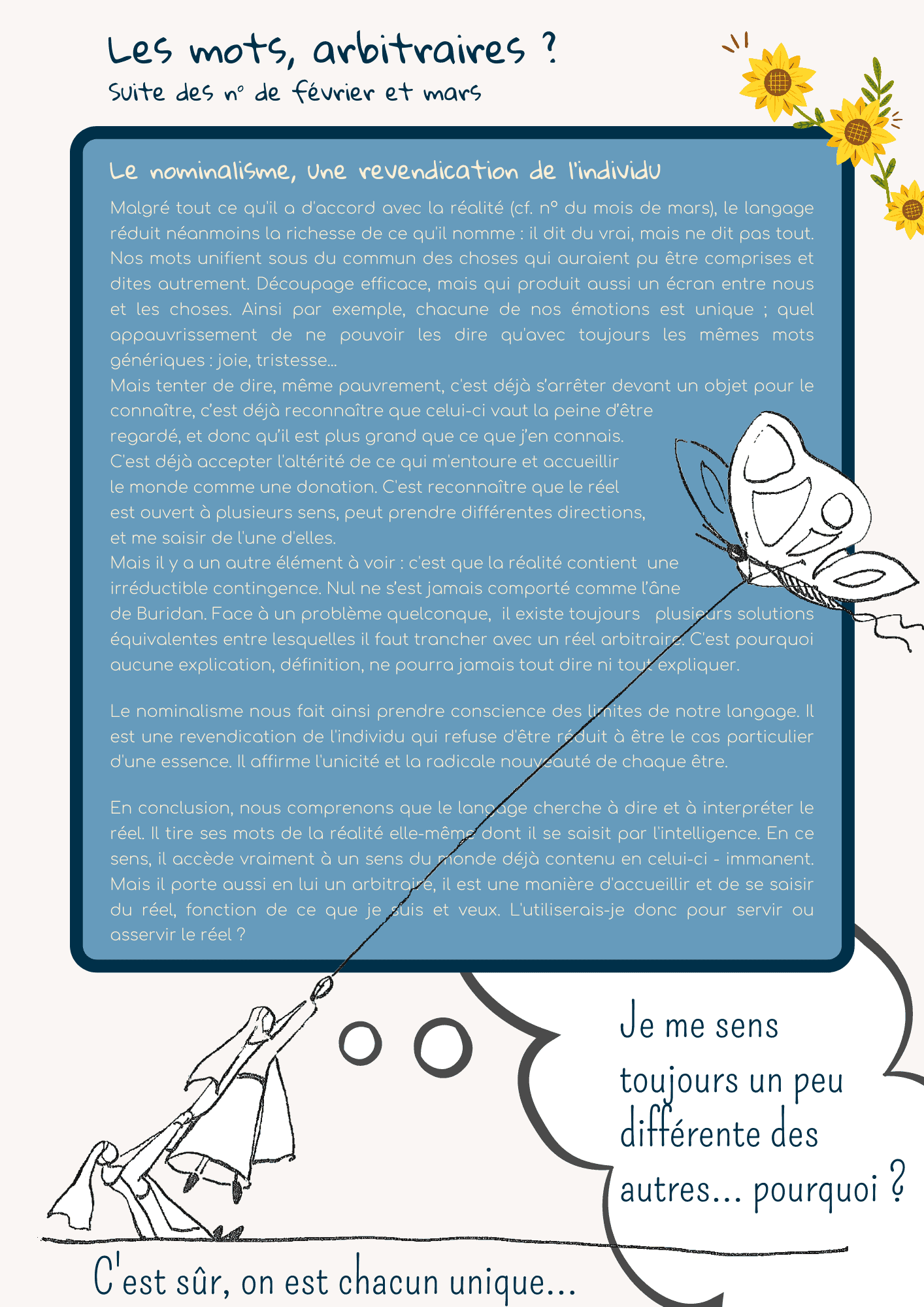 Les mots, arbitraires ?
Suite des n° de février et mars

Le nominalisme, une revendication de l'individu

Malgré tout ce qu'il a d'accord avec la réalité (cf. n° du mois de mars), le langage réduit néanmoins la richesse de ce qu'il nomme : il dit du vrai, mais ne dit pas tout. Nos mots unifient sous du commun des choses qui auraient pu être comprises et dites autrement. Découpage efficace, mais qui produit aussi un écran entre nous et les choses. Ainsi par exemple, chacune de nos émotions est unique ; quel appauvrissement de ne pouvoir les dire qu'avec toujours les mêmes mots génériques : joie, tristesse...
Mais tenter de dire, même pauvrement, c'est déjà s'arrêter devant un objet pour le connaître, c'est déjà reconnaître que celui-ci vaut la peine d'être regardé, et donc qu'il est plus grand que ce que j'en connais. C'est déjà accepter l'altérité de ce qui m'entoure et accueillir le monde comme une donation. C'est reconnaître que le réel est ouvert à plusieurs sens, peut prendre différentes directions, et me saisir de l'une d'elles.
Mais il y a un autre élément à voir : c'est que la réalité contient une irréductible contingence. Nul ne s'est jamais comporté comme l'âne de Buridan. Face à un problème quelconque, il existe toujours plusieurs solutions équivalentes entre lesquelles il faut trancher avec un réel arbitraire. C'est pourquoi aucune explication, définition, ne pourra jamais tout dire ni tout expliquer.

Le nominalisme nous fait ainsi prendre conscience des limites de notre langage. Il est une revendication de l'individu qui refuse d'être réduit à être le cas particulier d'une essence. Il affirme l'unicité et la radicale nouveauté de chaque être.

En conclusion, nous comprenons que le langage cherche à dire et à interpréter le réel. Il tire ses mots de la réalité elle-même dont il se saisit par l'intelligence. En ce sens, il accède vraiment à un sens du monde déjà contenu en celui-ci - immanent. Mais il porte aussi en lui un arbitraire, il est une manière d'accueillir et de se saisir du réel, fonction de ce que je suis et veux. L'utiliserais-je donc pour servir ou asservir le réel ?

Je me sens toujours un peu différente des autres... pourquoi ?

C'est sûr, on est chacun unique...